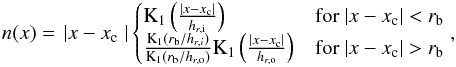 $n(x) = |x - x_{\mathrm{c}}| \begin{cases} \mathrm{K}_1\left(\frac{|x-x_{\mathrm{c}}|}{h_{r,\mathrm{i}}}\right) & \text{for } |x - x_{\mathrm{c}}| < r_{\mathrm{b}} \\ \frac{\mathrm{K}_1(r_{\mathrm{b}}/h_{r,i})}{\mathrm{K}_1(r_{\mathrm{b}}/h_{r,\mathrm{o}})}\mathrm{K}_1\left(\frac{|x-x_{\mathrm{c}}|}{h_{r,\mathrm{o}}}\right) & \text{for } |x - x_{\mathrm{c}}| > r_{\mathrm{b}} \end{cases},$